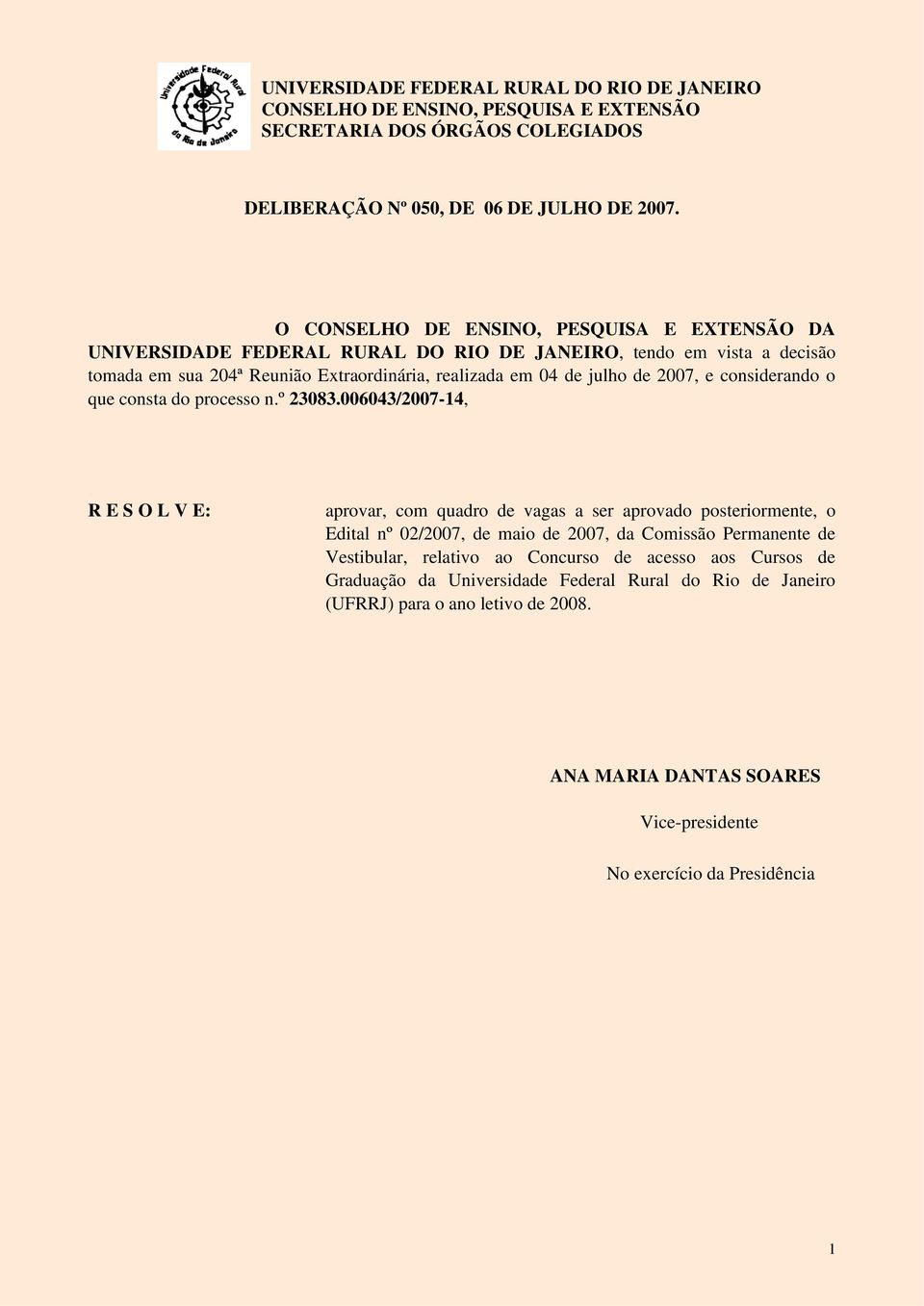 Universidade Federal Rural do Rio de Janeiro

UNIVERSIDADE FEDERAL RURAL DO RIO DE JANEIRO
CONSELHO DE ENSINO, PESQUISA E EXTENSÃO
SECRETARIA DOS ÓRGÃOS COLEGIADOS

DELIBERAÇÃO Nº 050, DE 06 DE JULHO DE 2007.

O CONSELHO DE ENSINO, PESQUISA E EXTENSÃO DA UNIVERSIDADE FEDERAL RURAL DO RIO DE JANEIRO, tendo em vista a decisão tomada em sua 204ª Reunião Extraordinária, realizada em 04 de julho de 2007, e considerando o que consta do processo n.º 23083.006043/2007-14,

R E S O L V E:

aprovar, com quadro de vagas a ser aprovado posteriormente, o Edital nº 02/2007, de maio de 2007, da Comissão Permanente de Vestibular, relativo ao Concurso de acesso aos Cursos de Graduação da Universidade Federal Rural do Rio de Janeiro (UFRRJ) para o ano letivo de 2008.

ANA MARIA DANTAS SOARES

Vice-presidente

No exercício da Presidência

1